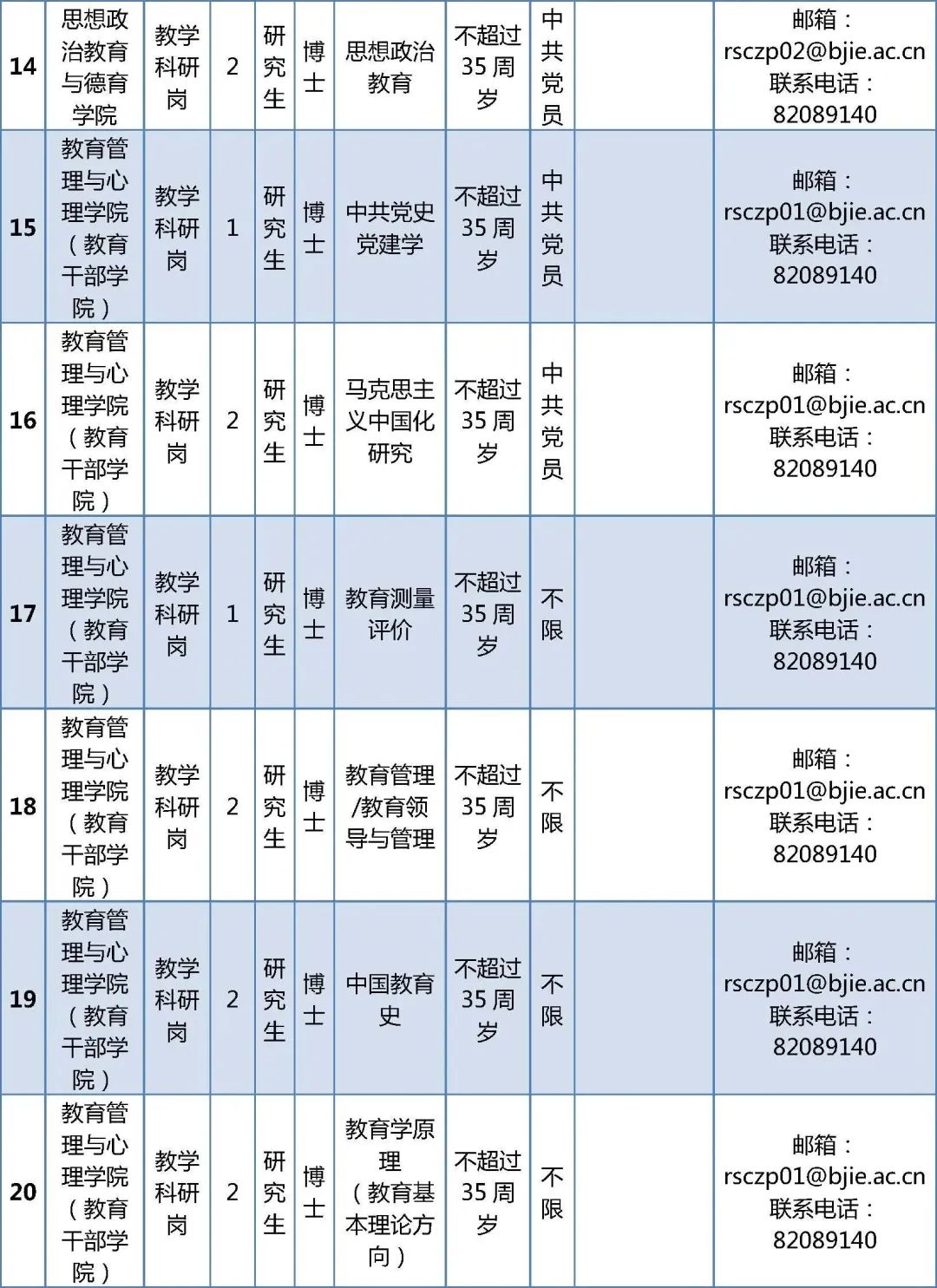 | 14 | 思想政治教育与德育学院 | 教学科研岗 | 2 | 研究生 | 博士 | 思想政治教育 | 不超过35周岁 | 中共党员 |  | 邮箱：rsczp02@bjie.ac.cn 联系电话：82089140 |
|---|---|---|---|---|---|---|---|---|---|---|
| 15 | 教育管理与心理学院（教育干部学院） | 教学科研岗 | 1 | 研究生 | 博士 | 中共党史党建学 | 不超过35周岁 | 中共党员 |  | 邮箱：rsczp01@bjie.ac.cn 联系电话：82089140 |
| 16 | 教育管理与心理学院（教育干部学院） | 教学科研岗 | 2 | 研究生 | 博士 | 马克思主义中国化研究 | 不超过35周岁 | 中共党员 |  | 邮箱：rsczp01@bjie.ac.cn 联系电话：82089140 |
| 17 | 教育管理与心理学院（教育干部学院） | 教学科研岗 | 1 | 研究生 | 博士 | 教育测量评价 | 不超过35周岁 | 不限 |  | 邮箱：rsczp01@bjie.ac.cn 联系电话：82089140 |
| 18 | 教育管理与心理学院（教育干部学院） | 教学科研岗 | 2 | 研究生 | 博士 | 教育管理/教育领导与管理 | 不超过35周岁 | 不限 |  | 邮箱：rsczp01@bjie.ac.cn 联系电话：82089140 |
| 19 | 教育管理与心理学院（教育干部学院） | 教学科研岗 | 2 | 研究生 | 博士 | 中国教育史 | 不超过35周岁 | 不限 |  | 邮箱：rsczp01@bjie.ac.cn 联系电话：82089140 |
| 20 | 教育管理与心理学院（教育干部学院） | 教学科研岗 | 2 | 研究生 | 博士 | 教育学原理（教育基本理论方向） | 不超过35周岁 | 不限 |  | 邮箱：rsczp01@bjie.ac.cn 联系电话：82089140 |